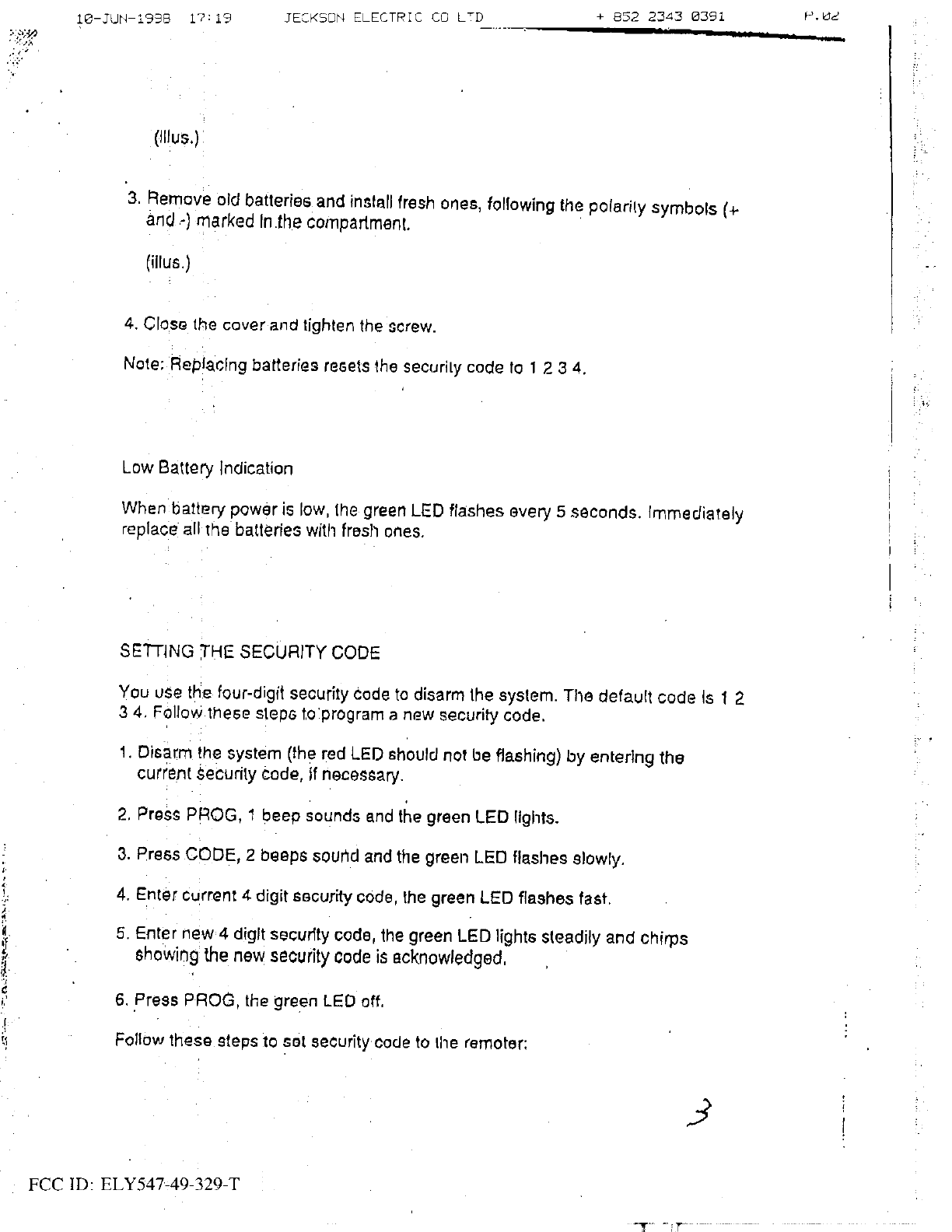 10-JUN-1998 17:19 JECKSON ELECTRIC CO LTD + 852 2343 0391 P.02

(illus.)

3. Remove old batteries and install fresh ones, following the polarity symbols (+ and -) marked in the compartment.

(illus.)

4. Close the cover and tighten the screw.

Note: Replacing batteries resets the security code to 1 2 3 4.

Low Battery Indication

When battery power is low, the green LED flashes every 5 seconds. Immediately replace all the batteries with fresh ones.

SETTING THE SECURITY CODE

You use the four-digit security code to disarm the system. The default code is 1 2 3 4. Follow these steps to program a new security code.

1. Disarm the system (the red LED should not be flashing) by entering the current security code, if necessary.

2. Press PROG, 1 beep sounds and the green LED lights.

3. Press CODE, 2 beeps sound and the green LED flashes slowly.

4. Enter current 4 digit security code, the green LED flashes fast.

5. Enter new 4 digit security code, the green LED lights steadily and chirps showing the new security code is acknowledged.

6. Press PROG, the green LED off.

Follow these steps to set security code to the remoter:

3

FCC ID: ELY547-49-329-T